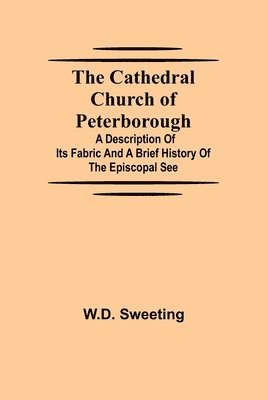 The Cathedral Church of Peterborough

A Description Of Its Fabric And A Brief History Of The Episcopal See

W.D. Sweeting